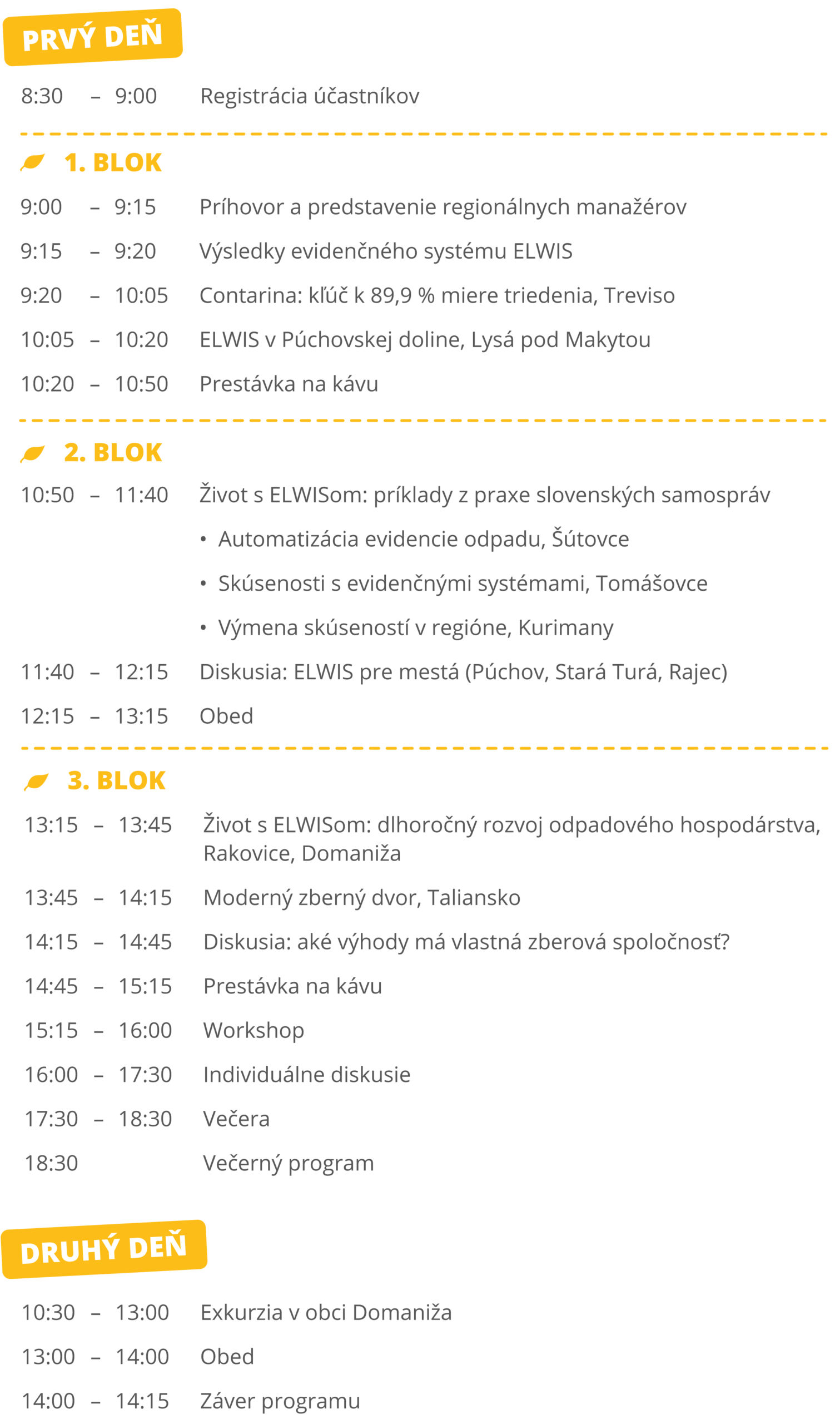 PRVÝ DEŇ

8:30 – 9:00 Registrácia účastníkov

1. BLOK

9:00 – 9:15 Príhovor a predstavenie regionálnych manažérov

9:15 – 9:20 Výsledky evidenčného systému ELWIS

9:20 – 10:05 Contarina: kľúč k 89,9 % miere triedenia, Treviso

10:05 – 10:20 ELWIS v Púchovskej doline, Lysá pod Makytou

10:20 – 10:50 Prestávka na kávu

2. BLOK

10:50 – 11:40 Život s ELWISom: príklady z praxe slovenských samospráv

• Automatizácia evidencie odpadu, Šútovce

• Skúsenosti s evidenčnými systémami, Tomášovce

• Výmena skúseností v regióne, Kurimany

11:40 – 12:15 Diskusia: ELWIS pre mestá (Púchov, Stará Turá, Rajec)

12:15 – 13:15 Obed

3. BLOK

13:15 – 13:45 Život s ELWISom: dlhoročný rozvoj odpadového hospodárstva, Rakovice, Domaniža

13:45 – 14:15 Moderný zberný dvor, Taliansko

14:15 – 14:45 Diskusia: aké výhody má vlastná zberová spoločnosť?

14:45 – 15:15 Prestávka na kávu

15:15 – 16:00 Workshop

16:00 – 17:30 Individuálne diskusie

17:30 – 18:30 Večera

18:30 Večerný program

DRUHÝ DEŇ

10:30 – 13:00 Exkurzia v obci Domaniža

13:00 – 14:00 Obed

14:00 – 14:15 Záver programu